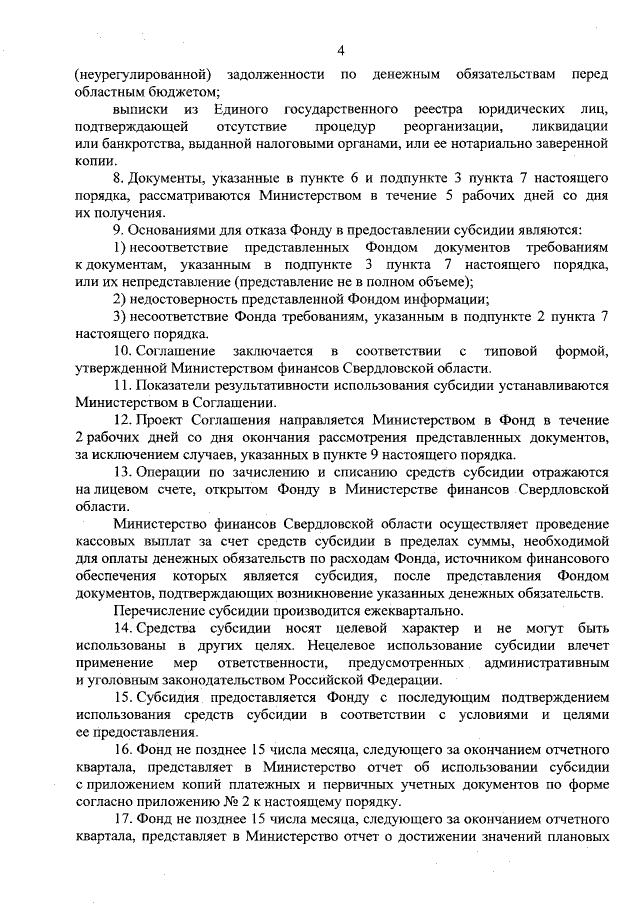 4

(неурегулированной) задолженности по денежным обязательствам перед областным бюджетом;

выписки из Единого государственного реестра юридических лиц, подтверждающей отсутствие процедур реорганизации, ликвидации или банкротства, выданной налоговыми органами, или ее нотариально заверенной копии.

8. Документы, указанные в пункте 6 и подпункте 3 пункта 7 настоящего порядка, рассматриваются Министерством в течение 5 рабочих дней со дня их получения.

9. Основаниями для отказа Фонду в предоставлении субсидии являются:

1) несоответствие представленных Фондом документов требованиям к документам, указанным в подпункте 3 пункта 7 настоящего порядка, или их непредставление (представление не в полном объеме);

2) недостоверность представленной Фондом информации;

3) несоответствие Фонда требованиям, указанным в подпункте 2 пункта 7 настоящего порядка.

10. Соглашение заключается в соответствии с типовой формой, утвержденной Министерством финансов Свердловской области.

11. Показатели результативности использования субсидии устанавливаются Министерством в Соглашении.

12. Проект Соглашения направляется Министерством в Фонд в течение 2 рабочих дней со дня окончания рассмотрения представленных документов, за исключением случаев, указанных в пункте 9 настоящего порядка.

13. Операции по зачислению и списанию средств субсидии отражаются на лицевом счете, открытом Фонду в Министерстве финансов Свердловской области.

Министерство финансов Свердловской области осуществляет проведение кассовых выплат за счет средств субсидии в пределах суммы, необходимой для оплаты денежных обязательств по расходам Фонда, источником финансового обеспечения которых является субсидия, после представления Фондом документов, подтверждающих возникновение указанных денежных обязательств.

Перечисление субсидии производится ежеквартально.

14. Средства субсидии носят целевой характер и не могут быть использованы в других целях. Нецелевое использование субсидии влечет применение мер ответственности, предусмотренных административным и уголовным законодательством Российской Федерации.

15. Субсидия предоставляется Фонду с последующим подтверждением использования средств субсидии в соответствии с условиями и целями ее предоставления.

16. Фонд не позднее 15 числа месяца, следующего за окончанием отчетного квартала, представляет в Министерство отчет об использовании субсидии с приложением копий платежных и первичных учетных документов по форме согласно приложению № 2 к настоящему порядку.

17. Фонд не позднее 15 числа месяца, следующего за окончанием отчетного квартала, представляет в Министерство отчет о достижении значений плановых